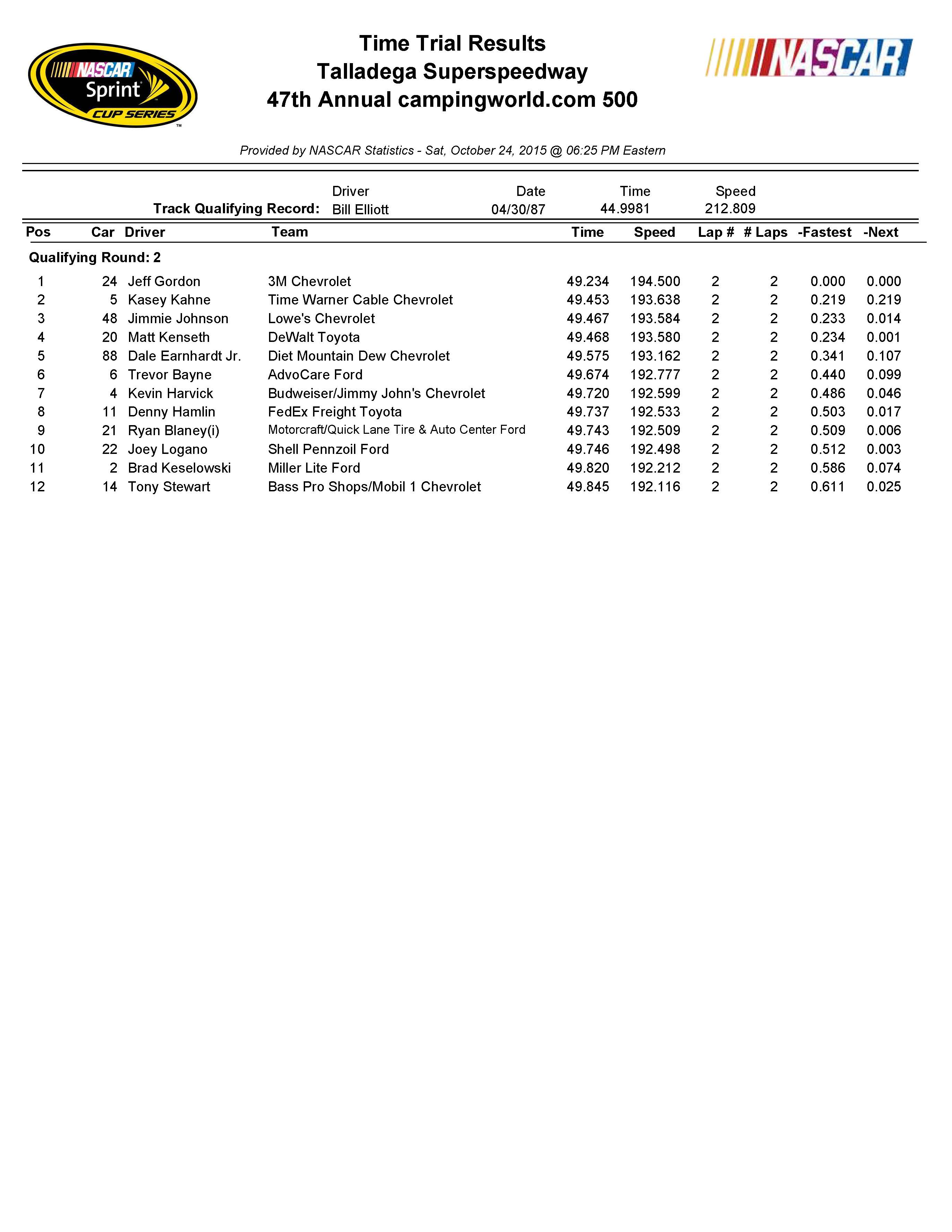 NASCAR Sprint CUP SERIES

Time Trial Results
Talladega Superspeedway
47th Annual campingworld.com 500

NASCAR

Provided by NASCAR Statistics - Sat, October 24, 2015 @ 06:25 PM Eastern

| | Driver | Date | Time | Speed |
|---|---|---|---|---|
| Track Qualifying Record: | Bill Elliott | 04/30/87 | 44.9981 | 212.809 |

Qualifying Round: 2

| Pos | Car | Driver | Team | Time | Speed | Lap # | # Laps | -Fastest | -Next |
|---|---|---|---|---|---|---|---|---|---|
| 1 | 24 | Jeff Gordon | 3M Chevrolet | 49.234 | 194.500 | 2 | 2 | 0.000 | 0.000 |
| 2 | 5 | Kasey Kahne | Time Warner Cable Chevrolet | 49.453 | 193.638 | 2 | 2 | 0.219 | 0.219 |
| 3 | 48 | Jimmie Johnson | Lowe's Chevrolet | 49.467 | 193.584 | 2 | 2 | 0.233 | 0.014 |
| 4 | 20 | Matt Kenseth | DeWalt Toyota | 49.468 | 193.580 | 2 | 2 | 0.234 | 0.001 |
| 5 | 88 | Dale Earnhardt Jr. | Diet Mountain Dew Chevrolet | 49.575 | 193.162 | 2 | 2 | 0.341 | 0.107 |
| 6 | 6 | Trevor Bayne | AdvoCare Ford | 49.674 | 192.777 | 2 | 2 | 0.440 | 0.099 |
| 7 | 4 | Kevin Harvick | Budweiser/Jimmy John's Chevrolet | 49.720 | 192.599 | 2 | 2 | 0.486 | 0.046 |
| 8 | 11 | Denny Hamlin | FedEx Freight Toyota | 49.737 | 192.533 | 2 | 2 | 0.503 | 0.017 |
| 9 | 21 | Ryan Blaney(i) | Motorcraft/Quick Lane Tire & Auto Center Ford | 49.743 | 192.509 | 2 | 2 | 0.509 | 0.006 |
| 10 | 22 | Joey Logano | Shell Pennzoil Ford | 49.746 | 192.498 | 2 | 2 | 0.512 | 0.003 |
| 11 | 2 | Brad Keselowski | Miller Lite Ford | 49.820 | 192.212 | 2 | 2 | 0.586 | 0.074 |
| 12 | 14 | Tony Stewart | Bass Pro Shops/Mobil 1 Chevrolet | 49.845 | 192.116 | 2 | 2 | 0.611 | 0.025 |